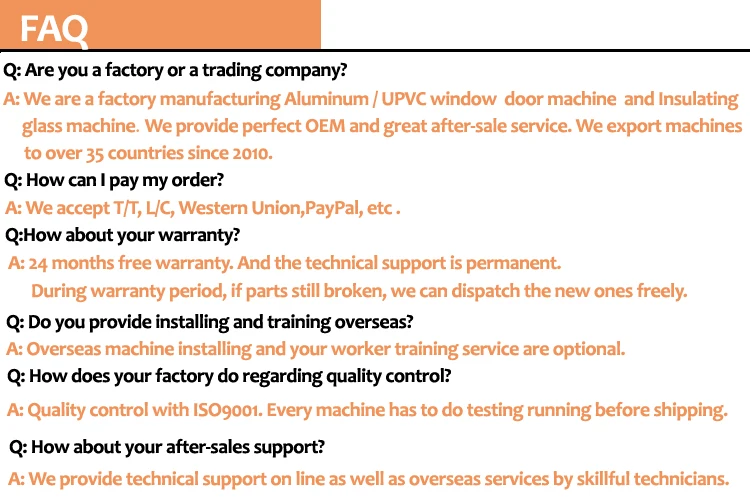 FAQ

Q: Are you a factory or a trading company?

A: We are a factory manufacturing Aluminum / UPVC window door machine and Insulating glass machine. We provide perfect OEM and great after-sale service. We export machines to over 35 countries since 2010.

Q: How can I pay my order?

A: We accept T/T, L/C, Western Union,PayPal, etc .

Q:How about your warranty?

A: 24 months free warranty. And the technical support is permanent. During warranty period, if parts still broken, we can dispatch the new ones freely.

Q: Do you provide installing and training overseas?

A: Overseas machine installing and your worker training service are optional.

Q: How does your factory do regarding quality control?

A: Quality control with ISO9001. Every machine has to do testing running before shipping.

Q: How about your after-sales support?

A: We provide technical support on line as well as overseas services by skillful technicians.